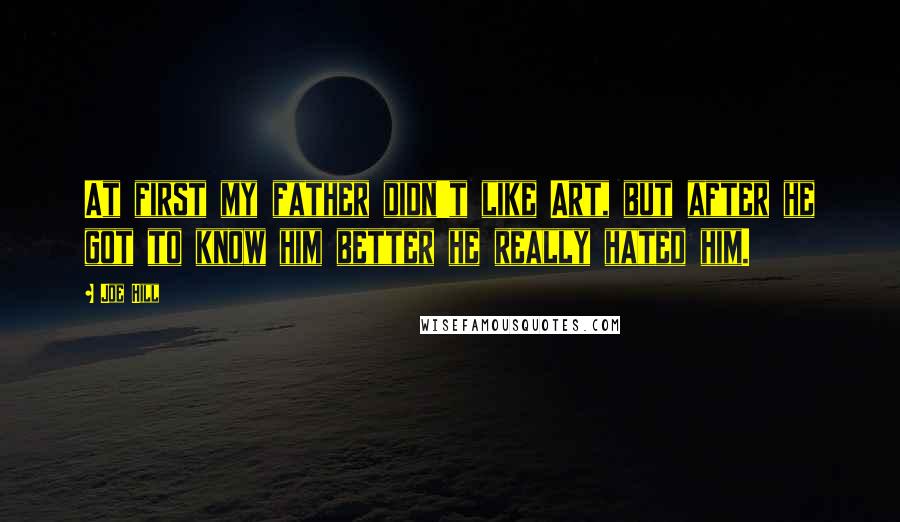 At first my father didn't like Art, but after he got to know him better he really hated him.

- Joe Hill

WISEFAMOUSQUOTES.COM